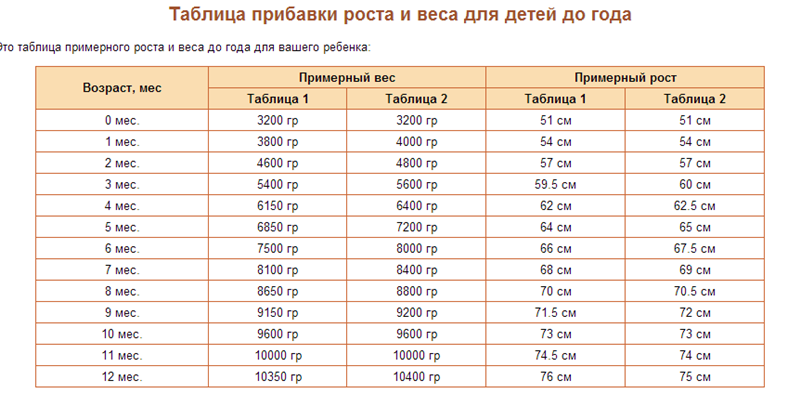 Таблица прибавки роста и веса для детей до года

Это таблица примерного роста и веса до года для вашего ребенка:

| Возраст, мес | Примерный вес | | Примерный рост | |
|---|---|---|---|---|
| | Таблица 1 | Таблица 2 | Таблица 1 | Таблица 2 |
| 0 мес. | 3200 гр | 3200 гр | 51 см | 51 см |
| 1 мес. | 3800 гр | 4000 гр | 54 см | 54 см |
| 2 мес. | 4600 гр | 4800 гр | 57 см | 57 см |
| 3 мес. | 5400 гр | 5600 гр | 59.5 см | 60 см |
| 4 мес. | 6150 гр | 6400 гр | 62 см | 62.5 см |
| 5 мес. | 6850 гр | 7200 гр | 64 см | 65 см |
| 6 мес. | 7500 гр | 8000 гр | 66 см | 67.5 см |
| 7 мес. | 8100 гр | 8400 гр | 68 см | 69 см |
| 8 мес. | 8650 гр | 8800 гр | 70 см | 70.5 см |
| 9 мес. | 9150 гр | 9200 гр | 71.5 см | 72 см |
| 10 мес. | 9600 гр | 9600 гр | 73 см | 73 см |
| 11 мес. | 10000 гр | 10000 гр | 74.5 см | 74 см |
| 12 мес. | 10350 гр | 10400 гр | 76 см | 75 см |